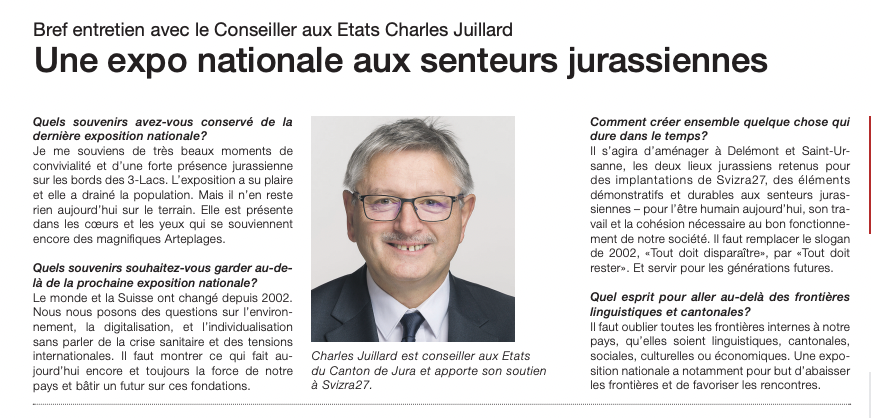 Bref entretien avec le Conseiller aux Etats Charles Juillard

Une expo nationale aux senteurs jurassiennes

Quels souvenirs avez-vous conservé de la dernière exposition nationale?

Je me souviens de très beaux moments de convivialité et d'une forte présence jurassienne sur les bords des 3-Lacs. L'exposition a su plaire et elle a drainé la population. Mais il n'en reste rien aujourd'hui sur le terrain. Elle est présente dans les cœurs et les yeux qui se souviennent encore des magnifiques Arteplages.

Quels souvenirs souhaitez-vous garder au-delà de la prochaine exposition nationale?

Le monde et la Suisse ont changé depuis 2002. Nous nous posons des questions sur l'environnement, la digitalisation, et l'individualisation sans parler de la crise sanitaire et des tensions internationales. Il faut montrer ce qui fait aujourd'hui encore et toujours la force de notre pays et bâtir un futur sur ces fondations.

Charles Juillard est conseiller aux Etats du Canton de Jura et apporte son soutien à Svizra27.

Comment créer ensemble quelque chose qui dure dans le temps?

Il s'agira d'aménager à Delémont et Saint-Ursanne, les deux lieux jurassiens retenus pour des implantations de Svizra27, des éléments démonstratifs et durables aux senteurs jurassiennes – pour l'être humain aujourd'hui, son travail et la cohésion nécessaire au bon fonctionnement de notre société. Il faut remplacer le slogan de 2002, «Tout doit disparaître», par «Tout doit rester». Et servir pour les générations futures.

Quel esprit pour aller au-delà des frontières linguistiques et cantonales?

Il faut oublier toutes les frontières internes à notre pays, qu'elles soient linguistiques, cantonales, sociales, culturelles ou économiques. Une exposition nationale a notamment pour but d'abaisser les frontières et de favoriser les rencontres.